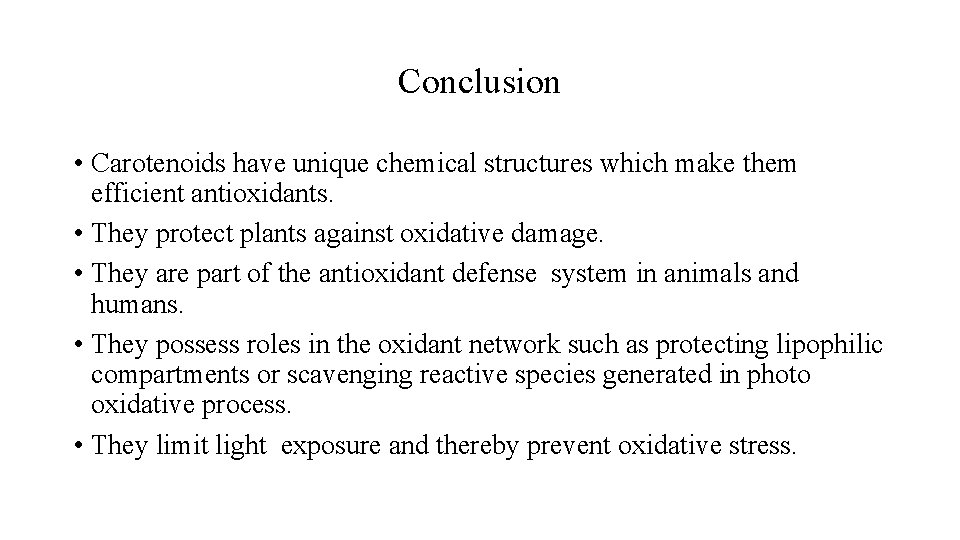 Conclusion

• Carotenoids have unique chemical structures which make them efficient antioxidants.

• They protect plants against oxidative damage.

• They are part of the antioxidant defense system in animals and humans.

• They possess roles in the oxidant network such as protecting lipophilic compartments or scavenging reactive species generated in photo oxidative process.

• They limit light exposure and thereby prevent oxidative stress.